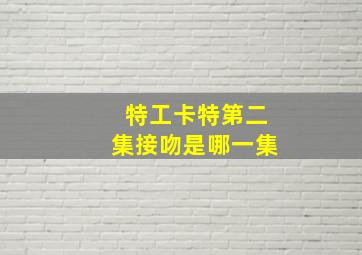 特工卡特第二集接吻是哪一集